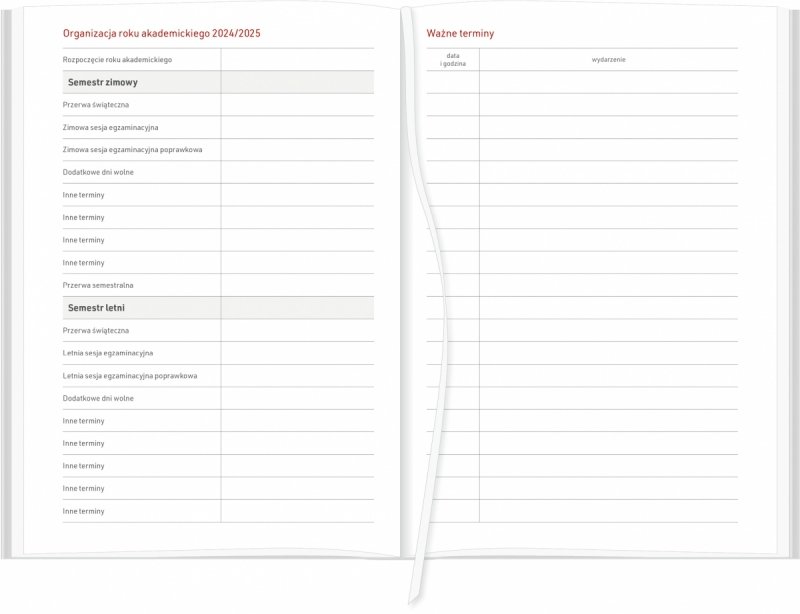 Organizacja roku akademickiego 2024/2025

| Rozpoczęcie roku akademickiego | |
|---|---|
| **Semestr zimowy** | |
| Przerwa świąteczna | |
| Zimowa sesja egzaminacyjna | |
| Zimowa sesja egzaminacyjna poprawkowa | |
| Dodatkowe dni wolne | |
| Inne terminy | |
| Inne terminy | |
| Inne terminy | |
| Inne terminy | |
| Przerwa semestralna | |
| **Semestr letni** | |
| Przerwa świąteczna | |
| Letnia sesja egzaminacyjna | |
| Letnia sesja egzaminacyjna poprawkowa | |
| Dodatkowe dni wolne | |
| Inne terminy | |
| Inne terminy | |
| Inne terminy | |
| Inne terminy | |
| Inne terminy | |

Ważne terminy

| data i godzina | wydarzenie |
|---|---|
| | |
| | |
| | |
| | |
| | |
| | |
| | |
| | |
| | |
| | |
| | |
| | |
| | |
| | |
| | |
| | |
| | |
| | |
| | |
| | |